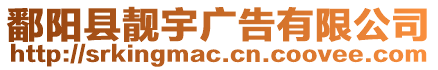 鄱阳县靓宇广告有限公司
http://srkingmac.cn.coovee.com